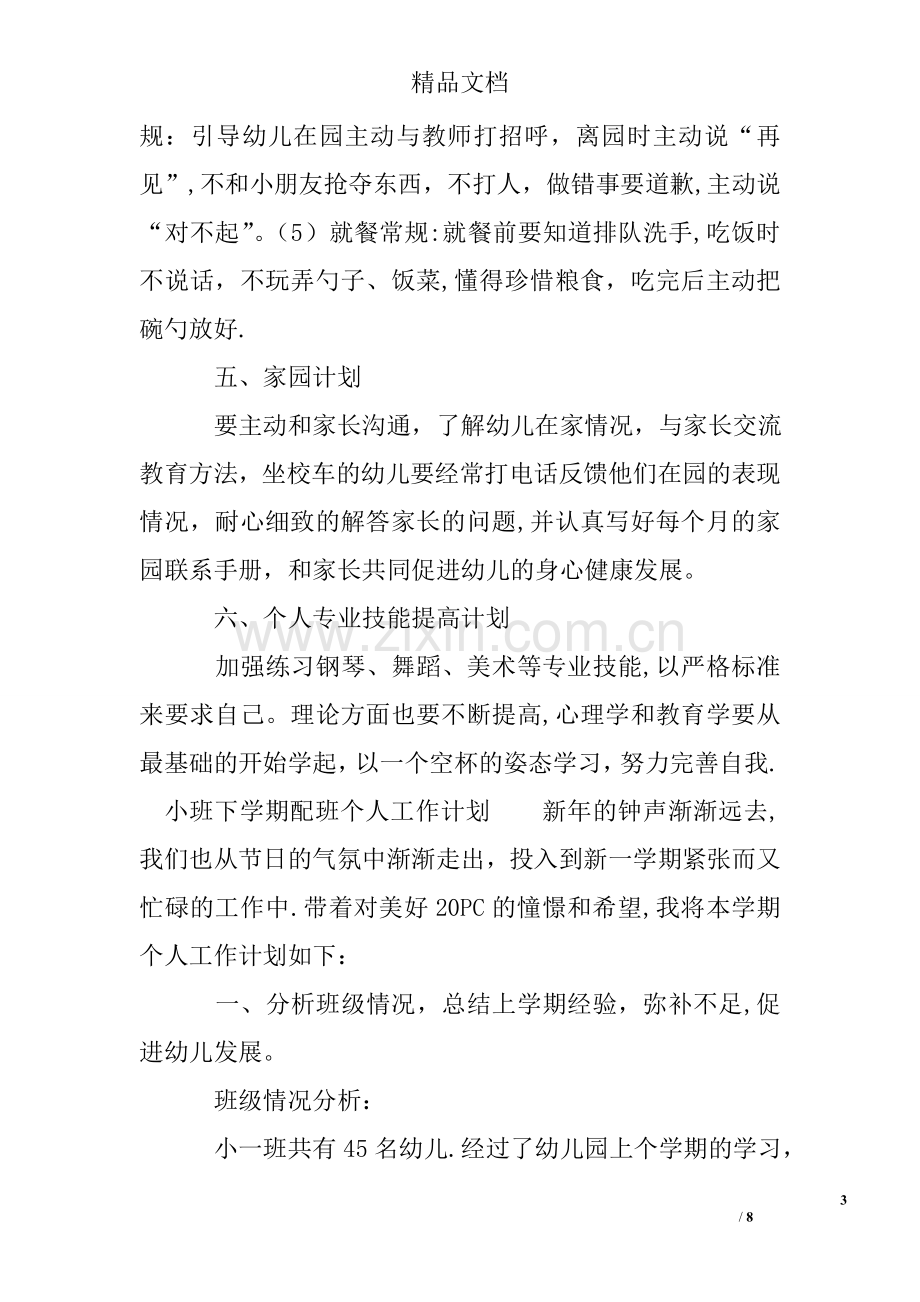 精品文档

规：引导幼儿在园主动与教师打招呼，离园时主动说“再见”,不和小朋友抢夺东西，不打人，做错事要道歉,主动说“对不起”。(5）就餐常规:就餐前要知道排队洗手,吃饭时不说话，不玩弄勺子、饭菜,懂得珍惜粮食，吃完后主动把碗勺放好.

五、家园计划

要主动和家长沟通，了解幼儿在家情况，与家长交流教育方法，坐校车的幼儿要经常打电话反馈他们在园的表现情况，耐心细致的解答家长的问题,并认真写好每个月的家园联系手册，和家长共同促进幼儿的身心健康发展。

六、个人专业技能提高计划

加强练习钢琴、舞蹈、美术等专业技能,以严格标准来要求自己。理论方面也要不断提高,心理学和教育学要从最基础的开始学起，以一个空杯的姿态学习，努力完善自我.

小班下学期配班个人工作计划 新年的钟声渐渐远去,我们也从节日的气氛中渐渐走出，投入到新一学期紧张而又忙碌的工作中.带着对美好20PC的憧憬和希望,我将本学期个人工作计划如下：

一、分析班级情况，总结上学期经验，弥补不足,促进幼儿发展。

班级情况分析：

小一班共有45名幼儿.经过了幼儿园上个学期的学习，

3

/ 8

www.zixin.com.cn